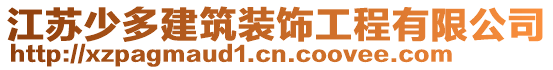 江苏少多建筑装饰工程有限公司
http://xzpagmaud1.cn.coovee.com